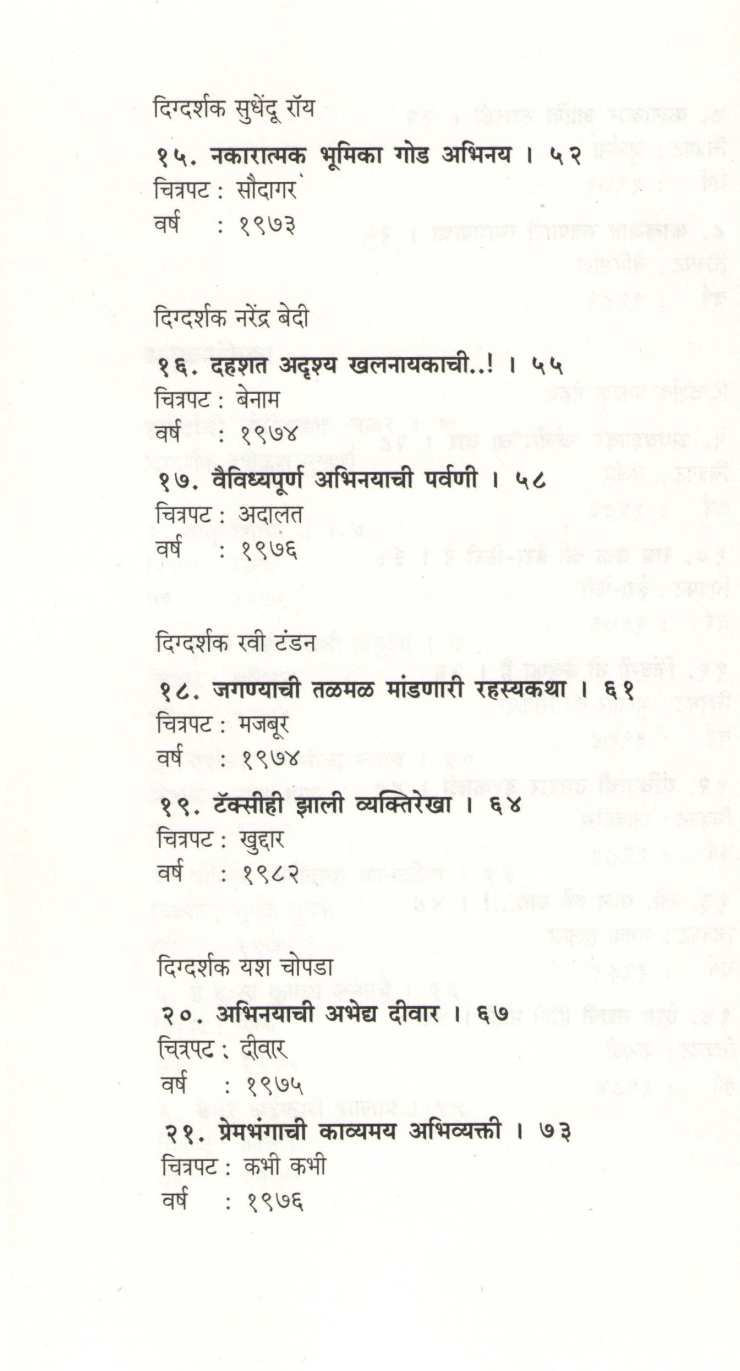 दिग्दर्शक सुधेंदू रॉय

१५. नकारात्मक भूमिका गोड अभिनय । ५२

चित्रपट : सौदागर

वर्ष : १९७३

दिग्दर्शक नरेंद्र बेदी

१६. दहशत अदृश्य खलनायकाची..! । ५५

चित्रपट : बेनाम

वर्ष : १९७४

१७. वैविध्यपूर्ण अभिनयाची पर्वणी । ५८

चित्रपट : अदालत

वर्ष : १९७६

दिग्दर्शक रवी टंडन

१८. जगण्याची तळमळ मांडणारी रहस्यकथा । ६१

चित्रपट : मजबूर

वर्ष : १९७४

१९. टॅक्सीही झाली व्यक्तिरेखा । ६४

चित्रपट : खुद्दार

वर्ष : १९८२

दिग्दर्शक यश चोपडा

२०. अभिनयाची अभेद्य दीवार । ६७

चित्रपट : दीवार

वर्ष : १९७५

२१. प्रेमभंगाची काव्यमय अभिव्यक्ती । ७३

चित्रपट : कभी कभी

वर्ष : १९७६